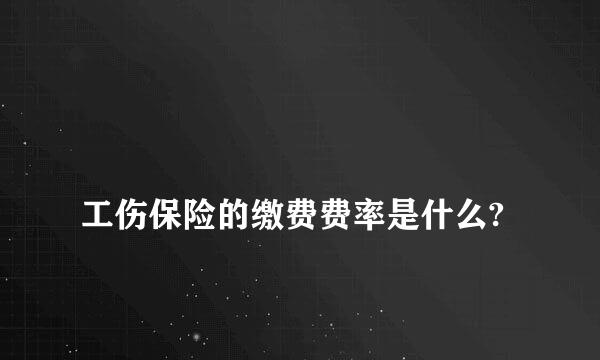 工伤保险的缴费费率是什么?